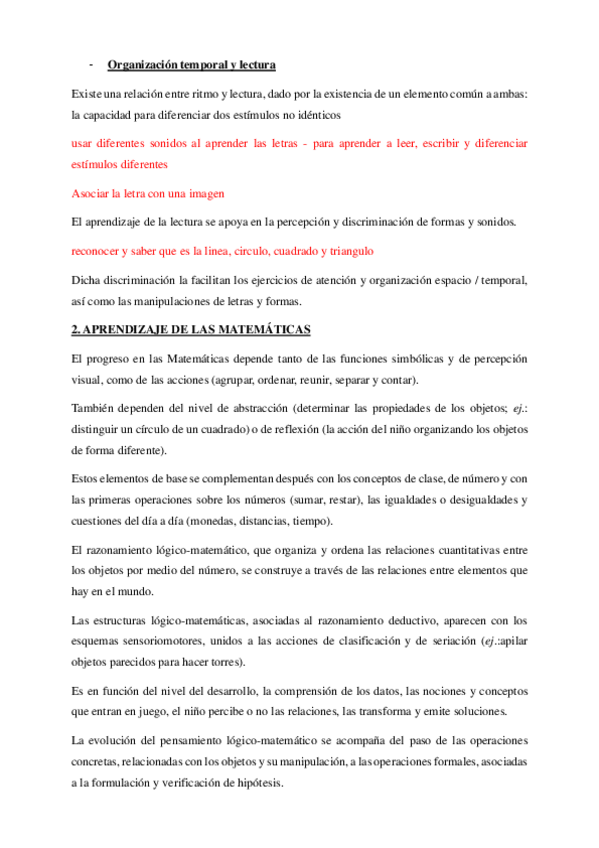 - Organización temporal y lectura

Existe una relación entre ritmo y lectura, dado por la existencia de un elemento común a ambas: la capacidad para diferenciar dos estímulos no idénticos

usar diferentes sonidos al aprender las letras - para aprender a leer, escribir y diferenciar estímulos diferentes

Asociar la letra con una imagen

El aprendizaje de la lectura se apoya en la percepción y discriminación de formas y sonidos.

reconocer y saber que es la linea, circulo, cuadrado y triangulo

Dicha discriminación la facilitan los ejercicios de atención y organización espacio / temporal, así como las manipulaciones de letras y formas.

2. APRENDIZAJE DE LAS MATEMÁTICAS

El progreso en las Matemáticas depende tanto de las funciones simbólicas y de percepción visual, como de las acciones (agrupar, ordenar, reunir, separar y contar).

También dependen del nivel de abstracción (determinar las propiedades de los objetos; ej.: distinguir un círculo de un cuadrado) o de reflexión (la acción del niño organizando los objetos de forma diferente).

Estos elementos de base se complementan después con los conceptos de clase, de número y con las primeras operaciones sobre los números (sumar, restar), las igualdades o desigualdades y cuestiones del día a día (monedas, distancias, tiempo).

El razonamiento lógico-matemático, que organiza y ordena las relaciones cuantitativas entre los objetos por medio del número, se construye a través de las relaciones entre elementos que hay en el mundo.

Las estructuras lógico-matemáticas, asociadas al razonamiento deductivo, aparecen con los esquemas sensoriomotores, unidos a las acciones de clasificación y de seriación (ej.:apilar objetos parecidos para hacer torres).

Es en función del nivel del desarrollo, la comprensión de los datos, las nociones y conceptos que entran en juego, el niño percibe o no las relaciones, las transforma y emite soluciones.

La evolución del pensamiento lógico-matemático se acompaña del paso de las operaciones concretas, relacionadas con los objetos y su manipulación, a las operaciones formales, asociadas a la formulación y verificación de hipótesis.